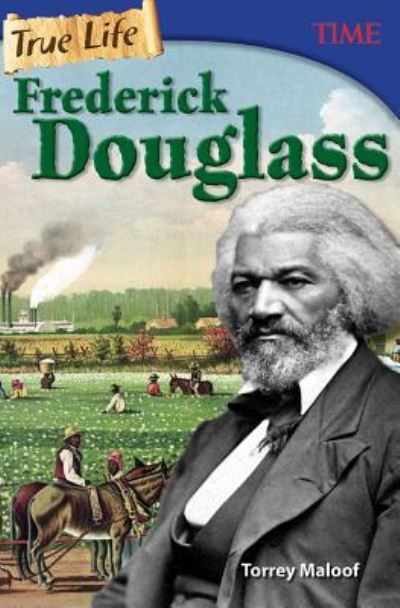 True Life

TIME

Frederick Douglass

Torrey Maloof